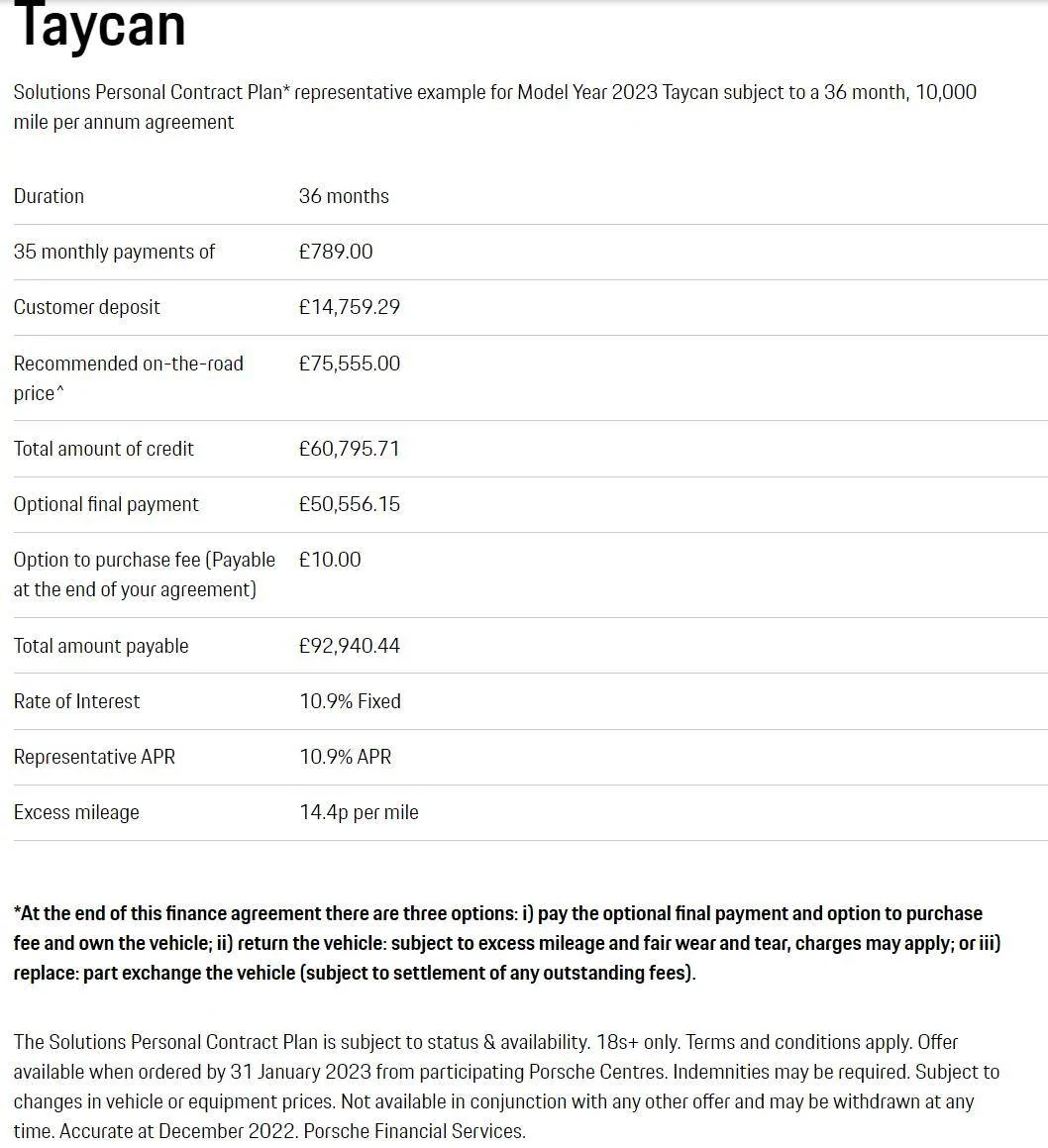 Taycan

Solutions Personal Contract Plan* representative example for Model Year 2023 Taycan subject to a 36 month, 10,000 mile per annum agreement

| | |
|---|---|
| Duration | 36 months |
| 35 monthly payments of | £789.00 |
| Customer deposit | £14,759.29 |
| Recommended on-the-road price^ | £75,555.00 |
| Total amount of credit | £60,795.71 |
| Optional final payment | £50,556.15 |
| Option to purchase fee (Payable at the end of your agreement) | £10.00 |
| Total amount payable | £92,940.44 |
| Rate of Interest | 10.9% Fixed |
| Representative APR | 10.9% APR |
| Excess mileage | 14.4p per mile |

*At the end of this finance agreement there are three options: i) pay the optional final payment and option to purchase fee and own the vehicle; ii) return the vehicle: subject to excess mileage and fair wear and tear, charges may apply; or iii) replace: part exchange the vehicle (subject to settlement of any outstanding fees).

The Solutions Personal Contract Plan is subject to status & availability. 18s+ only. Terms and conditions apply. Offer available when ordered by 31 January 2023 from participating Porsche Centres. Indemnities may be required. Subject to changes in vehicle or equipment prices. Not available in conjunction with any other offer and may be withdrawn at any time. Accurate at December 2022. Porsche Financial Services.